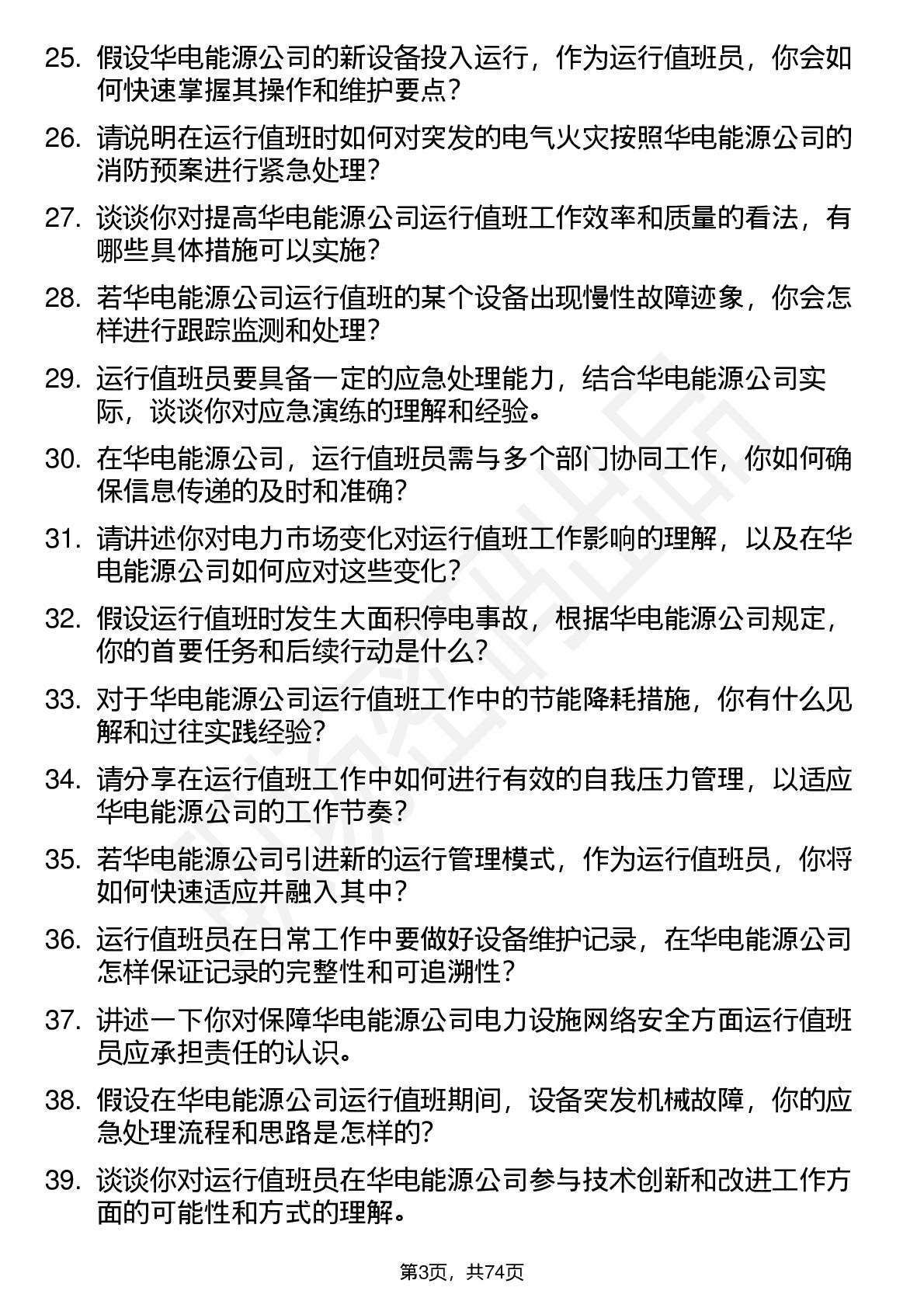 25. 假设华电能源公司的新设备投入运行，作为运行值班员，你会如何快速掌握其操作和维护要点？

26. 请说明在运行值班时如何对突发的电气火灾按照华电能源公司的消防预案进行紧急处理？

27. 谈谈你对提高华电能源公司运行值班工作效率和质量的看法，有哪些具体措施可以实施？

28. 若华电能源公司运行值班的某个设备出现慢性故障迹象，你会怎样进行跟踪监测和处理？

29. 运行值班员要具备一定的应急处理能力，结合华电能源公司实际，谈谈你对应急演练的理解和经验。

30. 在华电能源公司，运行值班员需与多个部门协同工作，你如何确保信息传递的及时和准确？

31. 请讲述你对电力市场变化对运行值班工作影响的理解，以及在华电能源公司如何应对这些变化？

32. 假设运行值班时发生大面积停电事故，根据华电能源公司规定，你的首要任务和后续行动是什么？

33. 对于华电能源公司运行值班工作中的节能降耗措施，你有什么见解和过往实践经验？

34. 请分享在运行值班工作中如何进行有效的自我压力管理，以适应华电能源公司的工作节奏？

35. 若华电能源公司引进新的运行管理模式，作为运行值班员，你将如何快速适应并融入其中？

36. 运行值班员在日常工作中要做好设备维护记录，在华电能源公司怎样保证记录的完整性和可追溯性？

37. 讲述一下你对保障华电能源公司电力设施网络安全方面运行值班员应承担责任的认识。

38. 假设在华电能源公司运行值班期间，设备突发机械故障，你的应急处理流程和思路是怎样的？

39. 谈谈你对运行值班员在华电能源公司参与技术创新和改进工作方面的可能性和方式的理解。

第3页，共74页